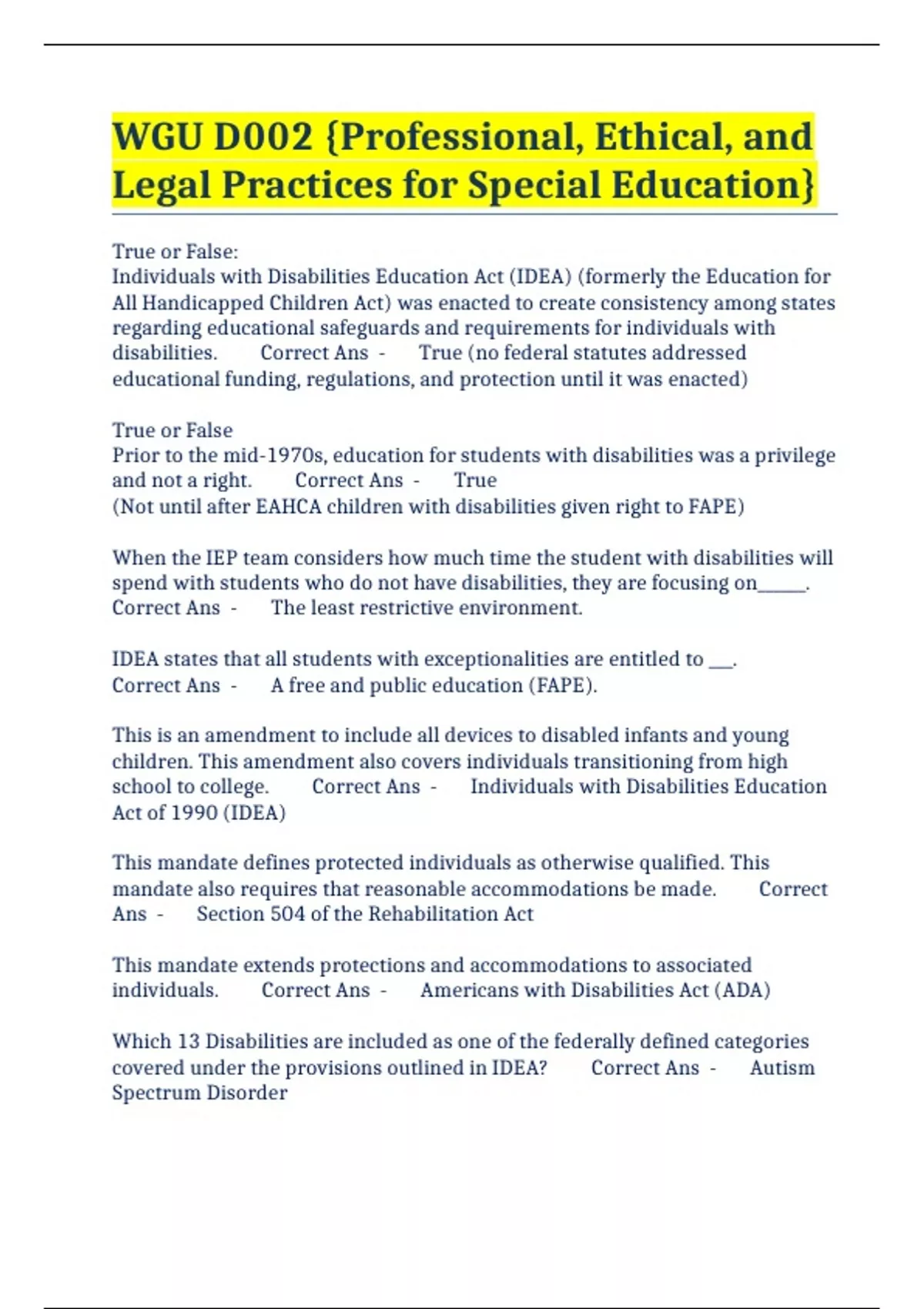 WGU D002 {Professional, Ethical, and Legal Practices for Special Education}

True or False:
Individuals with Disabilities Education Act (IDEA) (formerly the Education for All Handicapped Children Act) was enacted to create consistency among states regarding educational safeguards and requirements for individuals with disabilities. Correct Ans - True (no federal statutes addressed educational funding, regulations, and protection until it was enacted)

True or False
Prior to the mid-1970s, education for students with disabilities was a privilege and not a right. Correct Ans - True
(Not until after EAHCA children with disabilities given right to FAPE)

When the IEP team considers how much time the student with disabilities will spend with students who do not have disabilities, they are focusing on_____. Correct Ans - The least restrictive environment.

IDEA states that all students with exceptionalities are entitled to ___. Correct Ans - A free and public education (FAPE).

This is an amendment to include all devices to disabled infants and young children. This amendment also covers individuals transitioning from high school to college. Correct Ans - Individuals with Disabilities Education Act of 1990 (IDEA)

This mandate defines protected individuals as otherwise qualified. This mandate also requires that reasonable accommodations be made. Correct Ans - Section 504 of the Rehabilitation Act

This mandate extends protections and accommodations to associated individuals. Correct Ans - Americans with Disabilities Act (ADA)

Which 13 Disabilities are included as one of the federally defined categories covered under the provisions outlined in IDEA? Correct Ans - Autism Spectrum Disorder